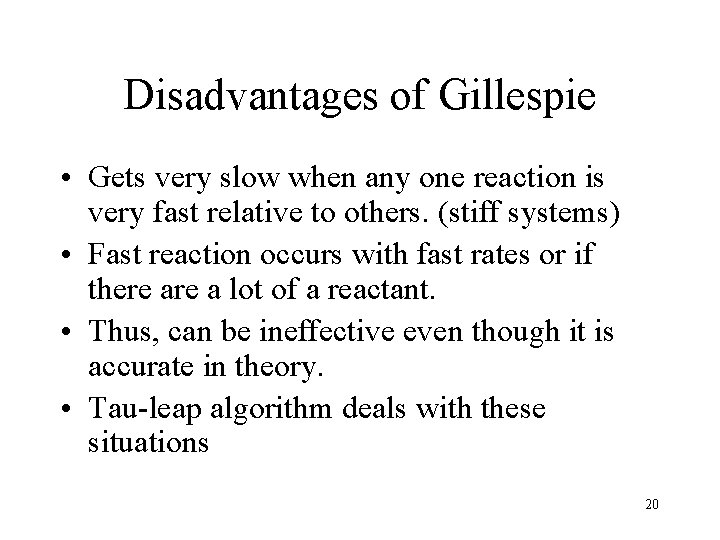 Disadvantages of Gillespie

• Gets very slow when any one reaction is very fast relative to others. (stiff systems)
• Fast reaction occurs with fast rates or if there are a lot of a reactant.
• Thus, can be ineffective even though it is accurate in theory.
• Tau-leap algorithm deals with these situations

20